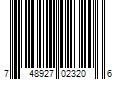 7 48927 02320 6